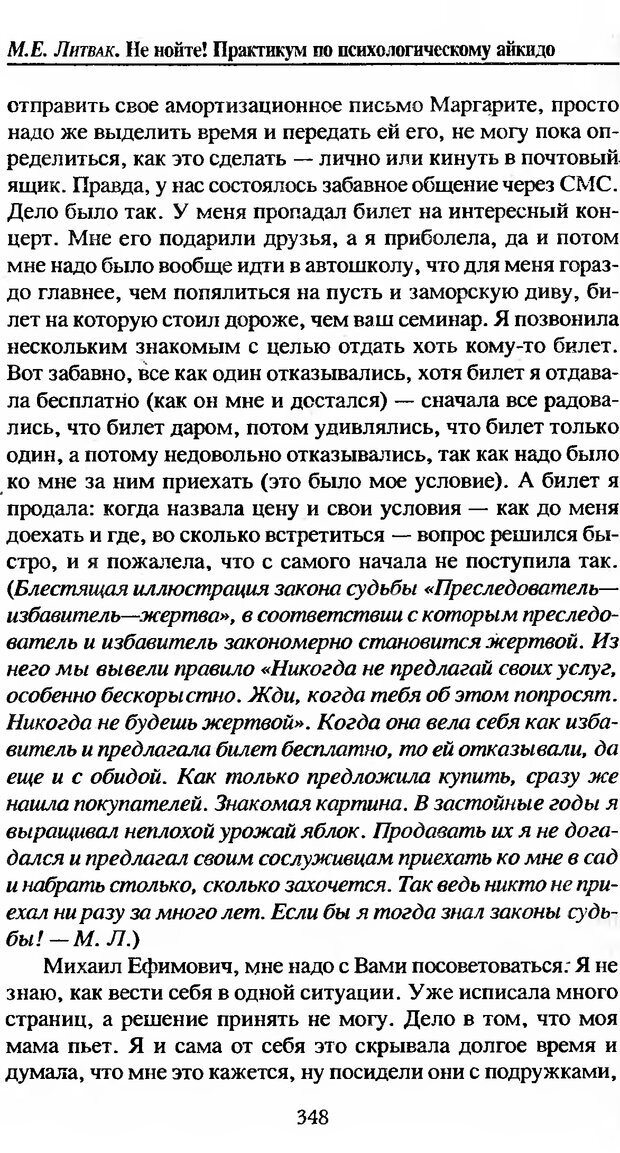 М.Е. Литвак. Не нойте! Практикум по психологическому айкидо

отправить свое амортизационное письмо Маргарите, просто надо же выделить время и передать ей его, не могу пока определиться, как это сделать — лично или кинуть в почтовый ящик. Правда, у нас состоялось забавное общение через СМС. Дело было так. У меня пропадал билет на интересный концерт. Мне его подарили друзья, а я приболела, да и потом мне надо было вообще идти в автошколу, что для меня гораздо главнее, чем попялиться на пусть и заморскую диву, билет на которую стоил дороже, чем ваш семинар. Я позвонила нескольким знакомым с целью отдать хоть кому-то билет. Вот забавно, все как один отказывались, хотя билет я отдавала бесплатно (как он мне и достался) — сначала все радовались, что билет даром, потом удивлялись, что билет только один, а потому недовольно отказывались, так как надо было ко мне за ним приехать (это было мое условие). А билет я продала: когда назвала цену и свои условия — как до меня доехать и где, во сколько встретиться — вопрос решился быстро, и я пожалела, что с самого начала не поступила так. (Блестящая иллюстрация закона судьбы «Преследователь—избавитель—жертва», в соответствии с которым преследователь и избавитель закономерно становится жертвой. Из него мы вывели правило «Никогда не предлагай своих услуг, особенно бескорыстно. Жди, когда тебя об этом попросят. Никогда не будешь жертвой». Когда она вела себя как избавитель и предлагала билет бесплатно, то ей отказывали, да еще и с обидой. Как только предложила купить, сразу же нашла покупателей. Знакомая картина. В застойные годы я выращивал неплохой урожай яблок. Продавать их я не догадался и предлагал своим сослуживцам приехать ко мне в сад и набрать столько, сколько захочется. Так ведь никто не приехал ни разу за много лет. Если бы я тогда знал законы судьбы! — М. Л.)

Михаил Ефимович, мне надо с Вами посоветоваться. Я не знаю, как вести себя в одной ситуации. Уже исписала много страниц, а решение принять не могу. Дело в том, что моя мама пьет. Я и сама от себя это скрывала долгое время и думала, что мне это кажется, ну посидели они с подружками,

348